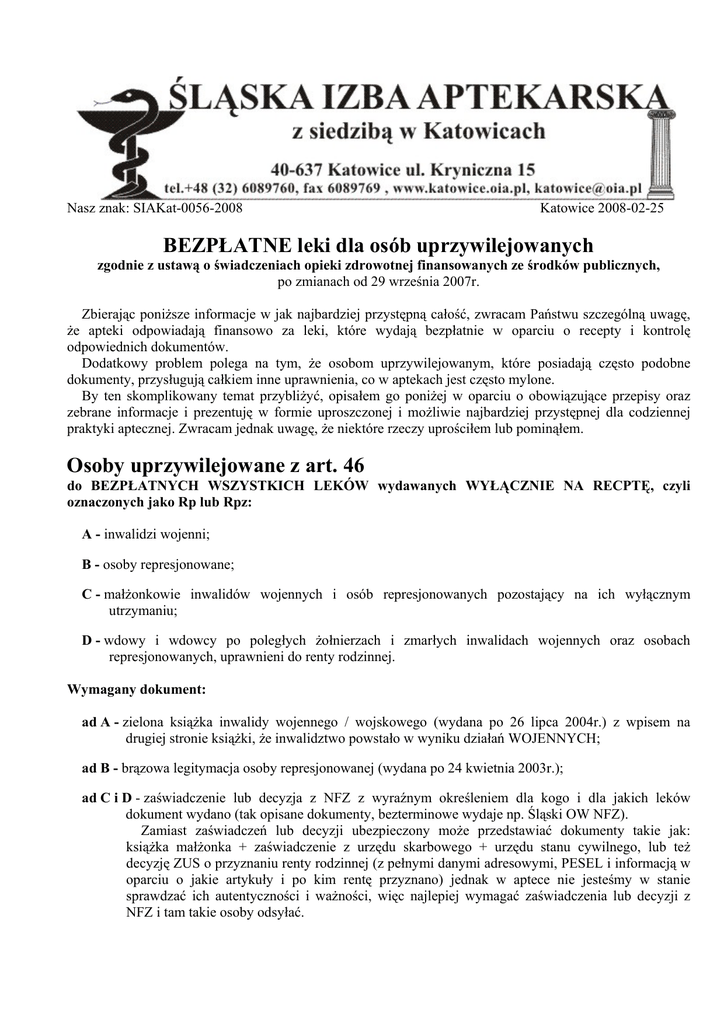 ŚLĄSKA IZBA APTEKARSKA
z siedzibą w Katowicach
40-637 Katowice ul. Kryniczna 15
tel.+48 (32) 6089760, fax 6089769 , www.katowice.oia.pl, katowice@oia.pl

Nasz znak: SIAKat-0056-2008 Katowice 2008-02-25

BEZPŁATNE leki dla osób uprzywilejowanych
zgodnie z ustawą o świadczeniach opieki zdrowotnej finansowanych ze środków publicznych,
po zmianach od 29 września 2007r.

Zbierając poniższe informacje w jak najbardziej przystępną całość, zwracam Państwu szczególną uwagę, że apteki odpowiadają finansowo za leki, które wydają bezpłatnie w oparciu o recepty i kontrolę odpowiednich dokumentów.
Dodatkowy problem polega na tym, że osobom uprzywilejowanym, które posiadają często podobne dokumenty, przysługują całkiem inne uprawnienia, co w aptekach jest często mylone.
By ten skomplikowany temat przybliżyć, opisałem go poniżej w oparciu o obowiązujące przepisy oraz zebrane informacje i prezentuję w formie uproszczonej i możliwie najbardziej przystępnej dla codziennej praktyki aptecznej. Zwracam jednak uwagę, że niektóre rzeczy uprościłem lub pominąłem.

Osoby uprzywilejowane z art. 46
do BEZPŁATNYCH WSZYSTKICH LEKÓW wydawanych WYŁĄCZNIE NA RECPTĘ, czyli oznaczonych jako Rp lub Rpz:

A - inwalidzi wojenni;

B - osoby represjonowane;

C - małżonkowie inwalidów wojennych i osób represjonowanych pozostający na ich wyłącznym utrzymaniu;

D - wdowy i wdowcy po poległych żołnierzach i zmarłych inwalidach wojennych oraz osobach represjonowanych, uprawnieni do renty rodzinnej.

Wymagany dokument:

ad A - zielona książka inwalidy wojennego / wojskowego (wydana po 26 lipca 2004r.) z wpisem na drugiej stronie książki, że inwalidztwo powstało w wyniku działań WOJENNYCH;

ad B - brązowa legitymacja osoby represjonowanej (wydana po 24 kwietnia 2003r.);

ad C i D - zaświadczenie lub decyzja z NFZ z wyraźnym określeniem dla kogo i dla jakich leków dokument wydano (tak opisane dokumenty, bezterminowe wydaje np. Śląski OW NFZ).
Zamiast zaświadczeń lub decyzji ubezpieczony może przedstawiać dokumenty takie jak: książka małżonka + zaświadczenie z urzędu skarbowego + urzędu stanu cywilnego, lub też decyzję ZUS o przyznaniu renty rodzinnej (z pełnymi danymi adresowymi, PESEL i informacją w oparciu o jakie artykuły i po kim rentę przyznano) jednak w aptece nie jesteśmy w stanie sprawdzać ich autentyczności i ważności, więc najlepiej wymagać zaświadczenia lub decyzji z NFZ i tam takie osoby odsyłać.